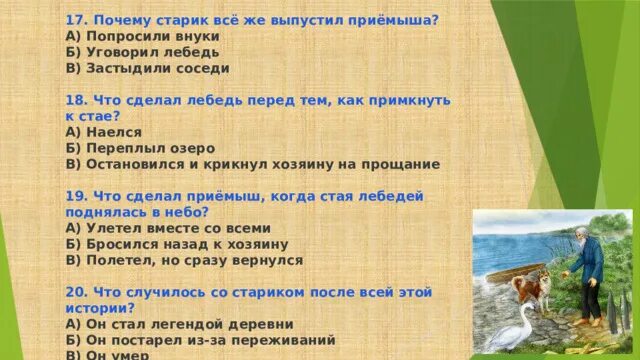 17. Почему старик всё же выпустил приёмыша?
А) Попросили внуки
Б) Уговорил лебедь
В) Застыдили соседи

18. Что сделал лебедь перед тем, как примкнуть к стае?
А) Наелся
Б) Переплыл озеро
В) Остановился и крикнул хозяину на прощание

19. Что сделал приёмыш, когда стая лебедей поднялась в небо?
А) Улетел вместе со всеми
Б) Бросился назад к хозяину
В) Полетел, но сразу вернулся

20. Что случилось со стариком после всей этой истории?
А) Он стал легендой деревни
Б) Он постарел из-за переживаний
В) Он умер